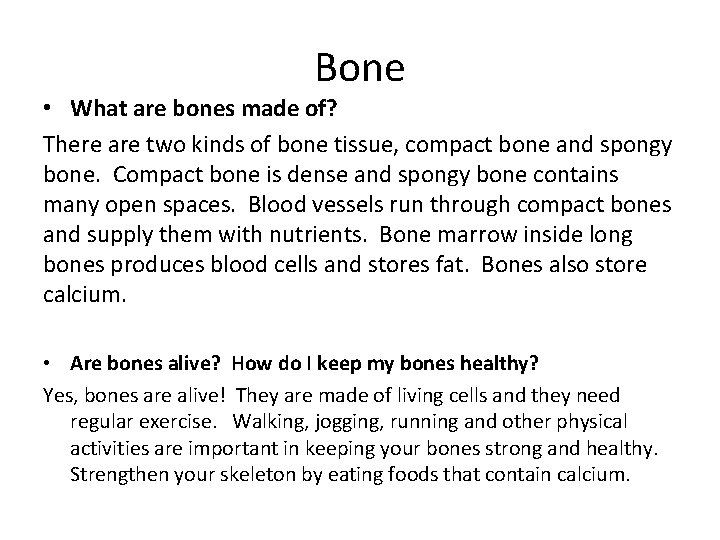 Bone

• What are bones made of?

There are two kinds of bone tissue, compact bone and spongy bone. Compact bone is dense and spongy bone contains many open spaces. Blood vessels run through compact bones and supply them with nutrients. Bone marrow inside long bones produces blood cells and stores fat. Bones also store calcium.

• Are bones alive? How do I keep my bones healthy?

Yes, bones are alive! They are made of living cells and they need regular exercise. Walking, jogging, running and other physical activities are important in keeping your bones strong and healthy. Strengthen your skeleton by eating foods that contain calcium.